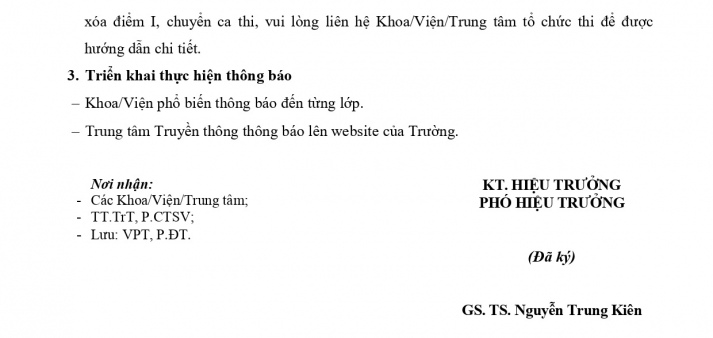 xóa điểm I, chuyển ca thi, vui lòng liên hệ Khoa/Viện/Trung tâm tổ chức thi để được hướng dẫn chi tiết.

3. Triển khai thực hiện thông báo

– Khoa/Viện phổ biến thông báo đến từng lớp.

– Trung tâm Truyền thông thông báo lên website của Trường.

Nơi nhận:
- Các Khoa/Viện/Trung tâm;
- TT.TrT, P.CTSV;
- Lưu: VPT, P.ĐT.

KT. HIỆU TRƯỞNG
PHÓ HIỆU TRƯỞNG

(Đã ký)

GS. TS. Nguyễn Trung Kiên